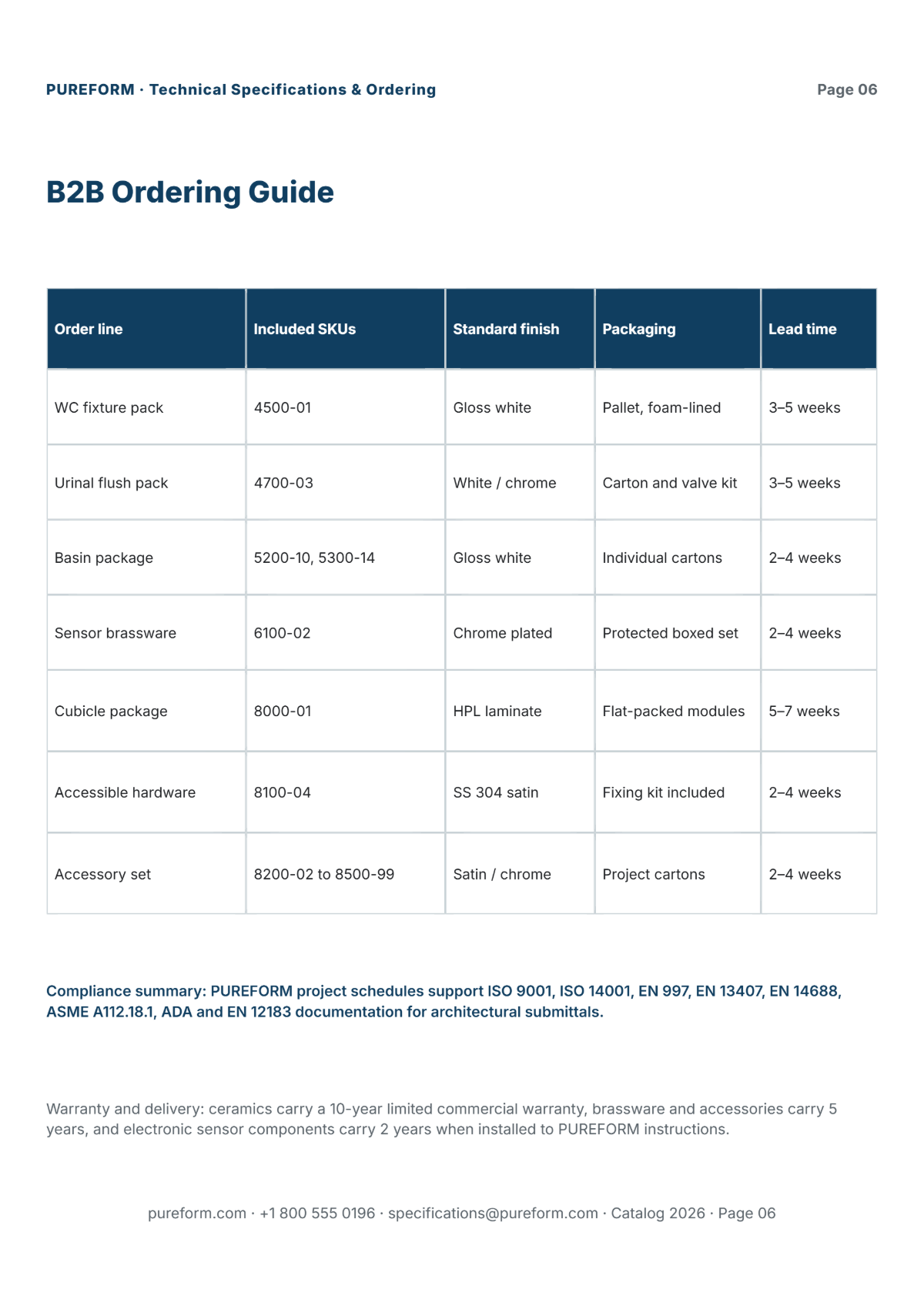 PUREFORM · Technical Specifications & Ordering

Page 06

B2B Ordering Guide

| Order line | Included SKUs | Standard finish | Packaging | Lead time |
|---|---|---|---|---|
| WC fixture pack | 4500-01 | Gloss white | Pallet, foam-lined | 3–5 weeks |
| Urinal flush pack | 4700-03 | White / chrome | Carton and valve kit | 3–5 weeks |
| Basin package | 5200-10, 5300-14 | Gloss white | Individual cartons | 2–4 weeks |
| Sensor brassware | 6100-02 | Chrome plated | Protected boxed set | 2–4 weeks |
| Cubicle package | 8000-01 | HPL laminate | Flat-packed modules | 5–7 weeks |
| Accessible hardware | 8100-04 | SS 304 satin | Fixing kit included | 2–4 weeks |
| Accessory set | 8200-02 to 8500-99 | Satin / chrome | Project cartons | 2–4 weeks |

Compliance summary: PUREFORM project schedules support ISO 9001, ISO 14001, EN 997, EN 13407, EN 14688, ASME A112.18.1, ADA and EN 12183 documentation for architectural submittals.

Warranty and delivery: ceramics carry a 10-year limited commercial warranty, brassware and accessories carry 5 years, and electronic sensor components carry 2 years when installed to PUREFORM instructions.

pureform.com · +1 800 555 0196 · specifications@pureform.com · Catalog 2026 · Page 06